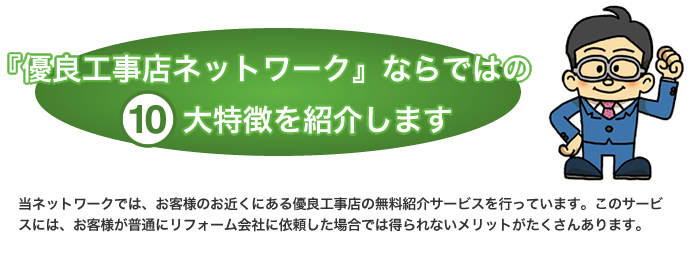 『優良工事店ネットワーク』ならではの
10 大特徴を紹介します

当ネットワークでは、お客様のお近くにある優良工事店の無料紹介サービスを行っています。このサービスには、お客様が普通にリフォーム会社に依頼した場合では得られないメリットがたくさんあります。